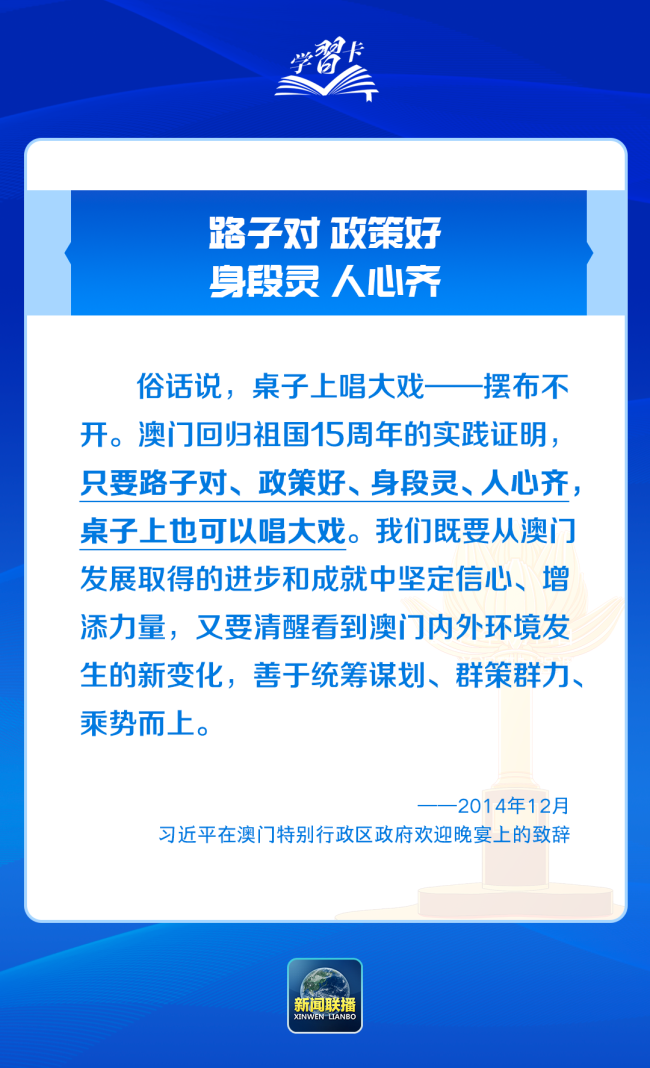 学习卡

路子对 政策好
身段灵 人心齐

俗话说，桌子上唱大戏——摆布不开。澳门回归祖国15周年的实践证明，只要路子对、政策好、身段灵、人心齐，桌子上也可以唱大戏。我们既要从澳门发展取得的进步和成就中坚定信心、增添力量，又要清醒看到澳门内外环境发生的新变化，善于统筹谋划、群策群力、乘势而上。

——2014年12月
习近平在澳门特别行政区政府欢迎晚宴上的致辞

新闻联播
XINWEN LIANBO